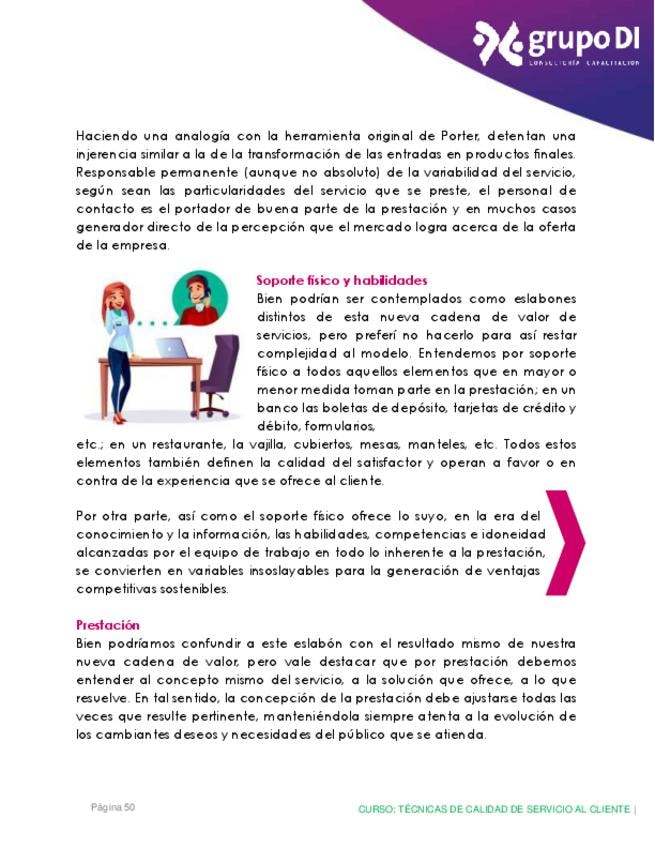 grupo DI
CONSULTORÍA · CAPACITACIÓN

Haciendo una analogía con la herramienta original de Porter, detentan una injerencia similar a la de la transformación de las entradas en productos finales. Responsable permanente (aunque no absoluto) de la variabilidad del servicio, según sean las particularidades del servicio que se preste, el personal de contacto es el portador de buena parte de la prestación y en muchos casos generador directo de la percepción que el mercado logra acerca de la oferta de la empresa.

Soporte físico y habilidades
Bien podrían ser contemplados como eslabones distintos de esta nueva cadena de valor de servicios, pero preferí no hacerlo para así restar complejidad al modelo. Entendemos por soporte físico a todos aquellos elementos que en mayor o menor medida toman parte en la prestación; en un banco las boletas de depósito, tarjetas de crédito y débito, formularios, etc.; en un restaurante, la vajilla, cubiertos, mesas, manteles, etc. Todos estos elementos también definen la calidad del satisfactor y operan a favor o en contra de la experiencia que se ofrece al cliente.

Por otra parte, así como el soporte físico ofrece lo suyo, en la era del conocimiento y la información, las habilidades, competencias e idoneidad alcanzadas por el equipo de trabajo en todo lo inherente a la prestación, se convierten en variables insoslayables para la generación de ventajas competitivas sostenibles.

Prestación
Bien podríamos confundir a este eslabón con el resultado mismo de nuestra nueva cadena de valor, pero vale destacar que por prestación debemos entender al concepto mismo del servicio, a la solución que ofrece, a lo que resuelve. En tal sentido, la concepción de la prestación debe ajustarse todas las veces que resulte pertinente, manteniéndola siempre atenta a la evolución de los cambiantes deseos y necesidades del público que se atienda.

Página 50

CURSO: TÉCNICAS DE CALIDAD DE SERVICIO AL CLIENTE |